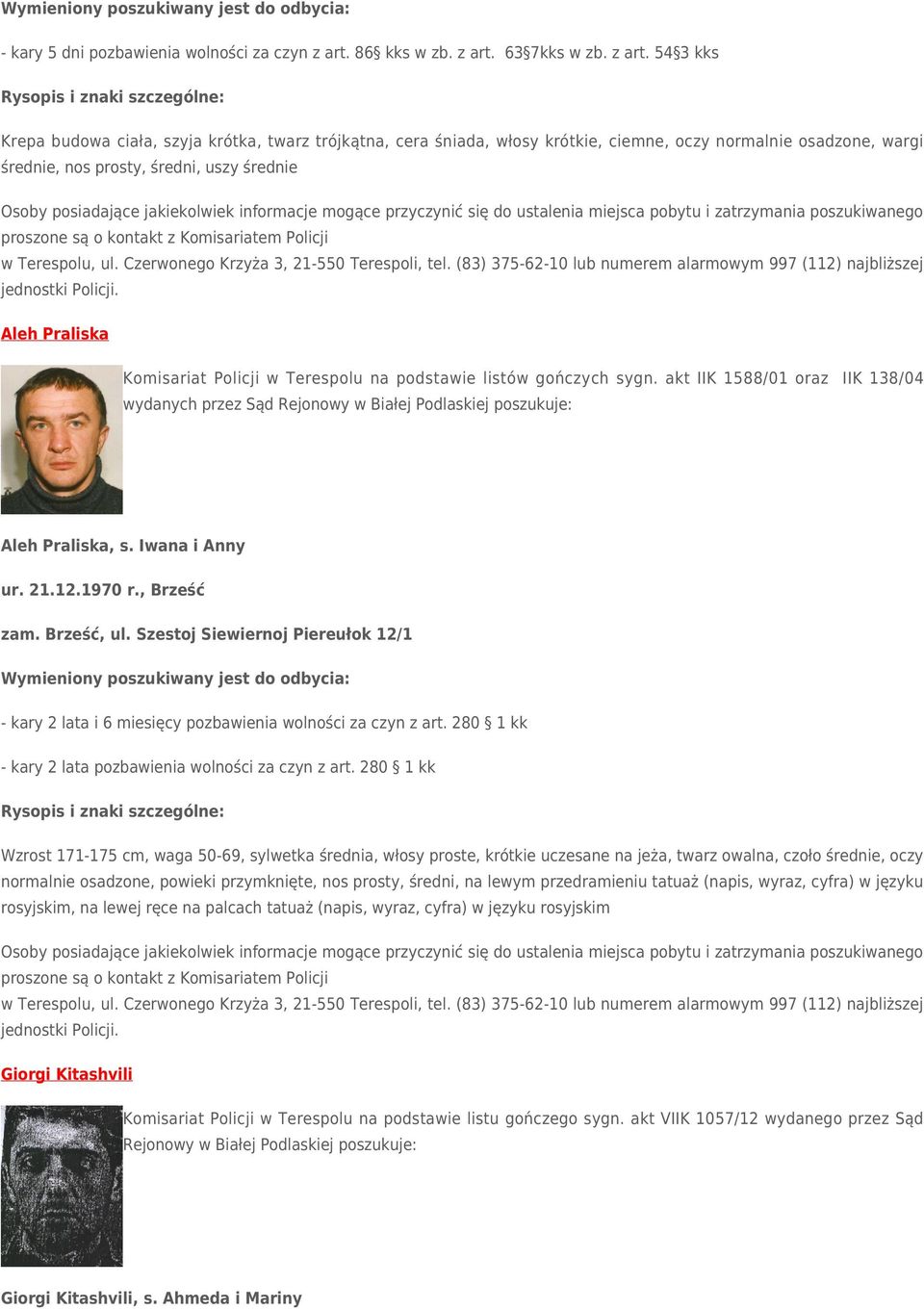 Wymieniony poszukiwany jest do odbycia:

- kary 5 dni pozbawienia wolności za czyn z art. 86§ kks w zb. z art. 63§7kks w zb. z art. 54§3 kks

Rysopis i znaki szczególne:

Krepa budowa ciała, szyja krótka, twarz trójkątna, cera śniada, włosy krótkie, ciemne, oczy normalnie osadzone, wargi średnie, nos prosty, średni, uszy średnie

Osoby posiadające jakiekolwiek informacje mogące przyczynić się do ustalenia miejsca pobytu i zatrzymania poszukiwanego proszone są o kontakt z Komisariatem Policji
w Terespolu, ul. Czerwonego Krzyża 3, 21-550 Terespoli, tel. (83) 375-62-10 lub numerem alarmowym 997 (112) najbliższej jednostki Policji.

Aleh Praliska

Komisariat Policji w Terespolu na podstawie listów gończych sygn. akt IIK 1588/01 oraz IIK 138/04 wydanych przez Sąd Rejonowy w Białej Podlaskiej poszukuje:

Aleh Praliska, s. Iwana i Anny

ur. 21.12.1970 r., Brześć

zam. Brześć, ul. Szestoj Siewiernoj Piereułok 12/1

Wymieniony poszukiwany jest do odbycia:

- kary 2 lata i 6 miesięcy pozbawienia wolności za czyn z art. 280 § 1 kk

- kary 2 lata pozbawienia wolności za czyn z art. 280 § 1 kk

Rysopis i znaki szczególne:

Wzrost 171-175 cm, waga 50-69, sylwetka średnia, włosy proste, krótkie uczesane na jeża, twarz owalna, czoło średnie, oczy normalnie osadzone, powieki przymknięte, nos prosty, średni, na lewym przedramieniu tatuaż (napis, wyraz, cyfra) w języku rosyjskim, na lewej ręce na palcach tatuaż (napis, wyraz, cyfra) w języku rosyjskim

Osoby posiadające jakiekolwiek informacje mogące przyczynić się do ustalenia miejsca pobytu i zatrzymania poszukiwanego proszone są o kontakt z Komisariatem Policji
w Terespolu, ul. Czerwonego Krzyża 3, 21-550 Terespoli, tel. (83) 375-62-10 lub numerem alarmowym 997 (112) najbliższej jednostki Policji.

Giorgi Kitashvili

Komisariat Policji w Terespolu na podstawie listu gończego sygn. akt VIIK 1057/12 wydanego przez Sąd Rejonowy w Białej Podlaskiej poszukuje:

Giorgi Kitashvili, s. Ahmeda i Mariny